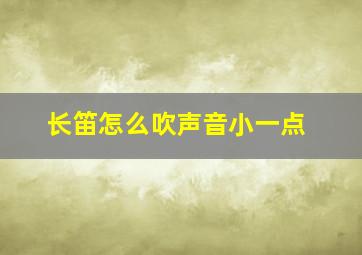 长笛怎么吹声音小一点